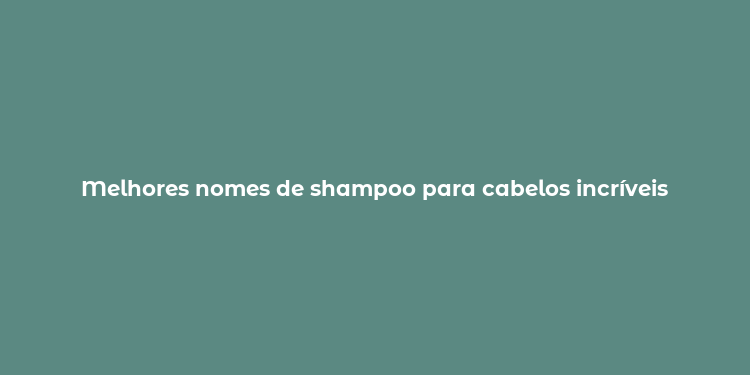 Melhores nomes de shampoo para cabelos incríveis